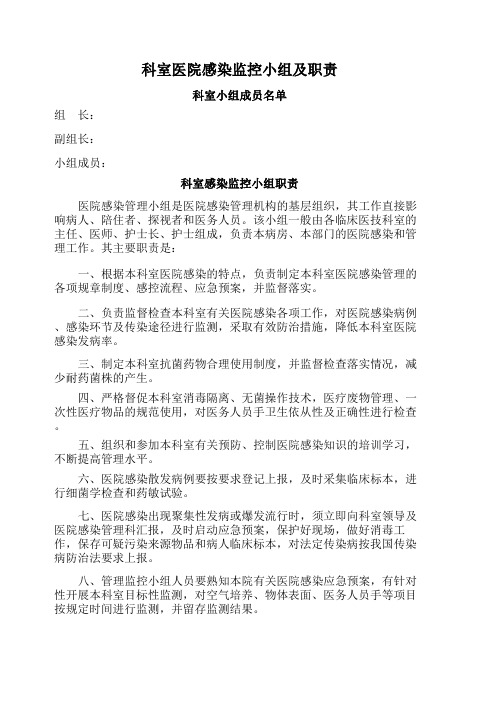 科室医院感染监控小组及职责

科室小组成员名单

组　长：

副组长：

小组成员：

科室感染监控小组职责

医院感染管理小组是医院感染管理机构的基层组织，其工作直接影响病人、陪住者、探视者和医务人员。该小组一般由各临床医技科室的主任、医师、护士长、护士组成，负责本病房、本部门的医院感染和管理工作。其主要职责是：

一、根据本科室医院感染的特点，负责制定本科室医院感染管理的各项规章制度、感控流程、应急预案，并监督落实。

二、负责监督检查本科室有关医院感染各项工作，对医院感染病例、感染环节及传染途径进行监测，采取有效防治措施，降低本科室医院感染发病率。

三、制定本科室抗菌药物合理使用制度，并监督检查落实情况，减少耐药菌株的产生。

四、严格督促本科室消毒隔离、无菌操作技术，医疗废物管理、一次性医疗物品的规范使用，对医务人员手卫生依从性及正确性进行检查。

五、组织和参加本科室有关预防、控制医院感染知识的培训学习，不断提高管理水平。

六、医院感染散发病例要按要求登记上报，及时采集临床标本，进行细菌学检查和药敏试验。

七、医院感染出现聚集性发病或爆发流行时，须立即向科室领导及医院感染管理科汇报，及时启动应急预案，保护好现场，做好消毒工作，保存可疑污染来源物品和病人临床标本，对法定传染病按我国传染病防治法要求上报。

八、管理监控小组人员要熟知本院有关医院感染应急预案，有针对性开展本科室目标性监测，对空气培养、物体表面、医务人员手等项目按规定时间进行监测，并留存监测结果。